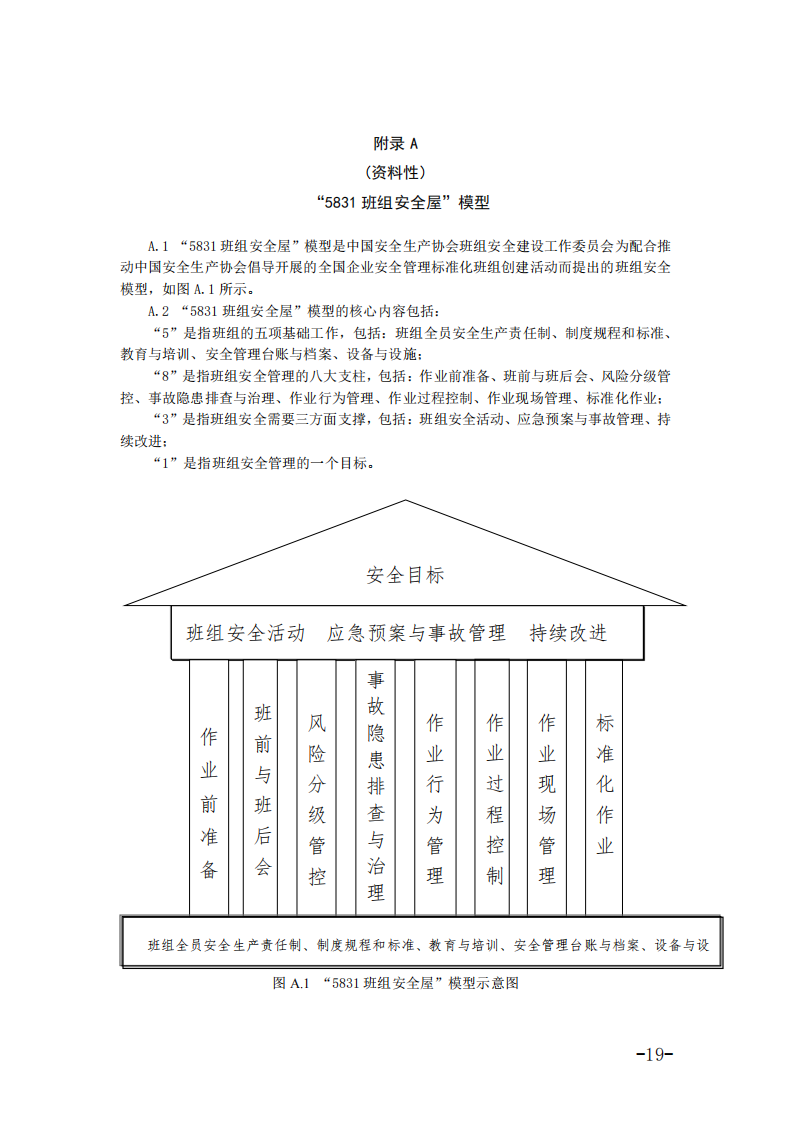 附录 A
(资料性)
“5831 班组安全屋”模型

A.1 “5831 班组安全屋”模型是中国安全生产协会班组安全建设工作委员会为配合推动中国安全生产协会倡导开展的全国企业安全管理标准化班组创建活动而提出的班组安全模型，如图 A.1 所示。

A.2 “5831 班组安全屋”模型的核心内容包括：

“5”是指班组的五项基础工作，包括：班组全员安全生产责任制、制度规程和标准、教育与培训、安全管理台账与档案、设备与设施；

“8”是指班组安全管理的八大支柱，包括：作业前准备、班前与班后会、风险分级管控、事故隐患排查与治理、作业行为管理、作业过程控制、作业现场管理、标准化作业；

“3”是指班组安全需要三方面支撑，包括：班组安全活动、应急预案与事故管理、持续改进；

“1”是指班组安全管理的一个目标。

安全目标

班组安全活动 应急预案与事故管理 持续改进

作业前准备

班前与班后会

风险分级管控

事故隐患排查与治理

作业行为管理

作业过程控制

作业现场管理

标准化作业

班组全员安全生产责任制、制度规程和标准、教育与培训、安全管理台账与档案、设备与设

图 A.1 “5831 班组安全屋”模型示意图

-19-